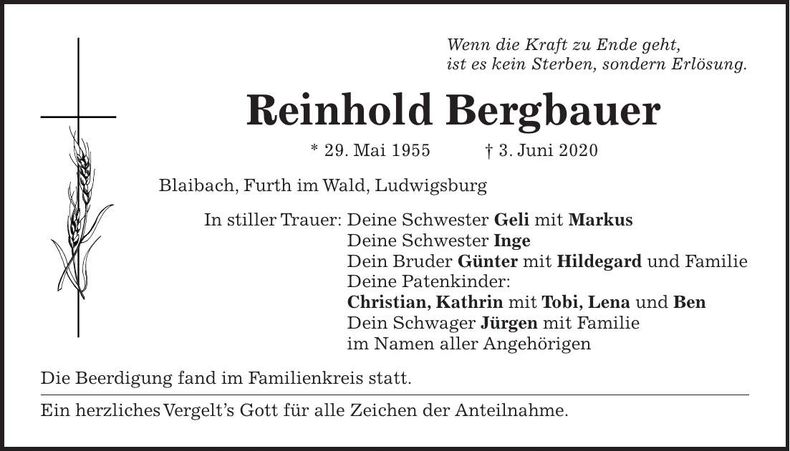 Wenn die Kraft zu Ende geht,
ist es kein Sterben, sondern Erlösung.

Reinhold Bergbauer

* 29. Mai 1955 † 3. Juni 2020

Blaibach, Furth im Wald, Ludwigsburg

In stiller Trauer: Deine Schwester Geli mit Markus
Deine Schwester Inge
Dein Bruder Günter mit Hildegard und Familie
Deine Patenkinder:
Christian, Kathrin mit Tobi, Lena und Ben
Dein Schwager Jürgen mit Familie
im Namen aller Angehörigen

Die Beerdigung fand im Familienkreis statt.

Ein herzliches Vergelt's Gott für alle Zeichen der Anteilnahme.